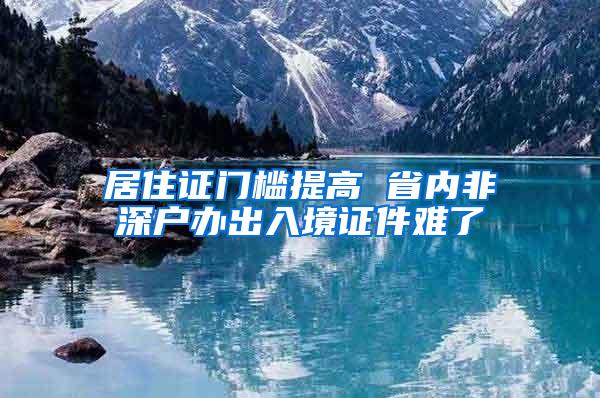 居住证门槛提高 省内非深户办出入境证件难了